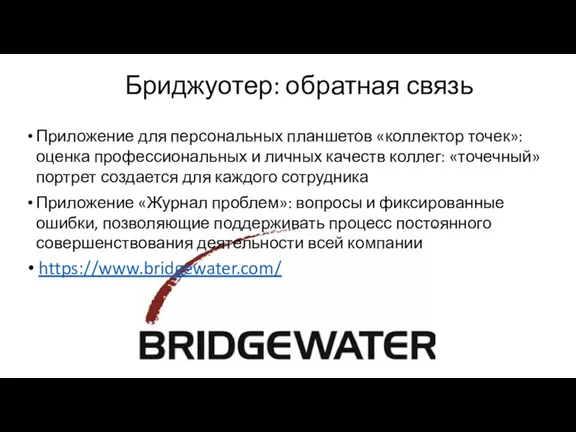 Бриджуотер: обратная связь

• Приложение для персональных планшетов «коллектор точек»: оценка профессиональных и личных качеств коллег: «точечный» портрет создается для каждого сотрудника

• Приложение «Журнал проблем»: вопросы и фиксированные ошибки, позволяющие поддерживать процесс постоянного совершенствования деятельности всей компании

• https://www.bridgewater.com/

BRIDGEWATER